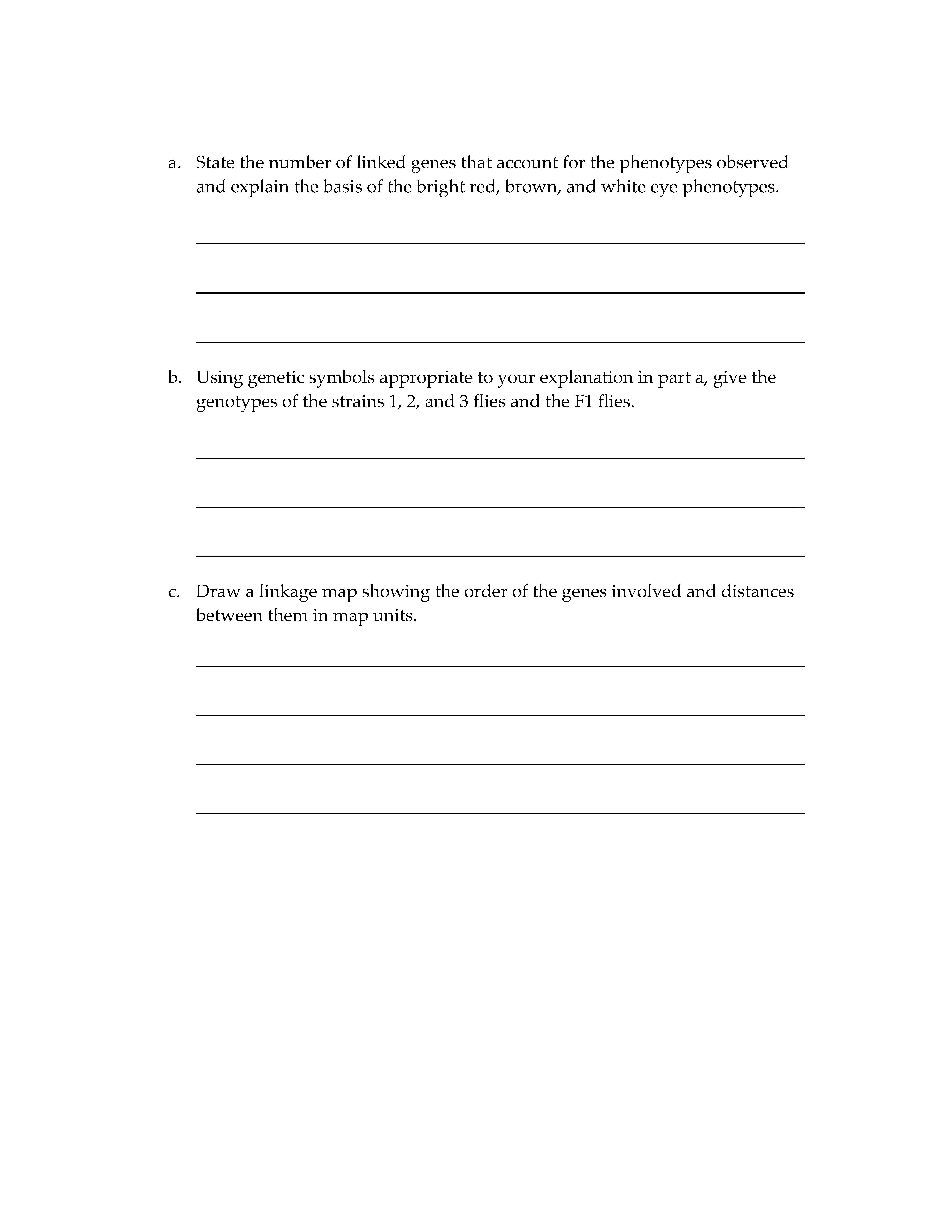 a. State the number of linked genes that account for the phenotypes observed and explain the basis of the bright red, brown, and white eye phenotypes.

b. Using genetic symbols appropriate to your explanation in part a, give the genotypes of the strains 1, 2, and 3 flies and the F1 flies.

c. Draw a linkage map showing the order of the genes involved and distances between them in map units.